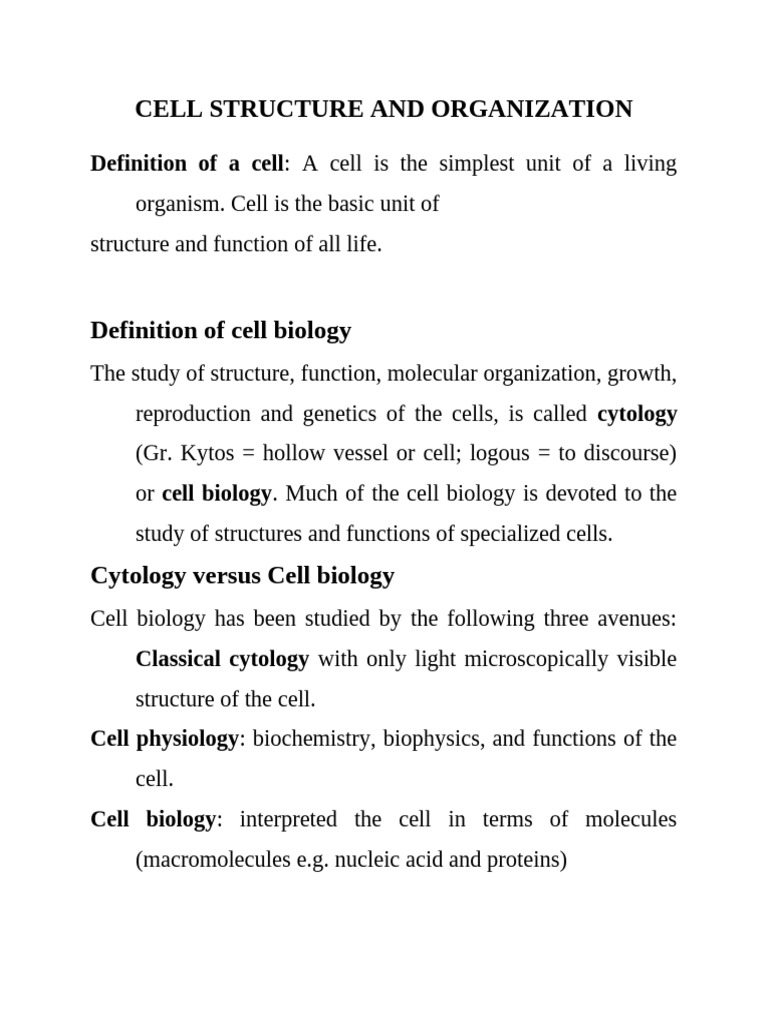 CELL STRUCTURE AND ORGANIZATION

Definition of a cell: A cell is the simplest unit of a living organism. Cell is the basic unit of
structure and function of all life.

Definition of cell biology

The study of structure, function, molecular organization, growth, reproduction and genetics of the cells, is called cytology (Gr. Kytos = hollow vessel or cell; logous = to discourse) or cell biology. Much of the cell biology is devoted to the study of structures and functions of specialized cells.

Cytology versus Cell biology

Cell biology has been studied by the following three avenues: Classical cytology with only light microscopically visible structure of the cell.

Cell physiology: biochemistry, biophysics, and functions of the cell.

Cell biology: interpreted the cell in terms of molecules (macromolecules e.g. nucleic acid and proteins)